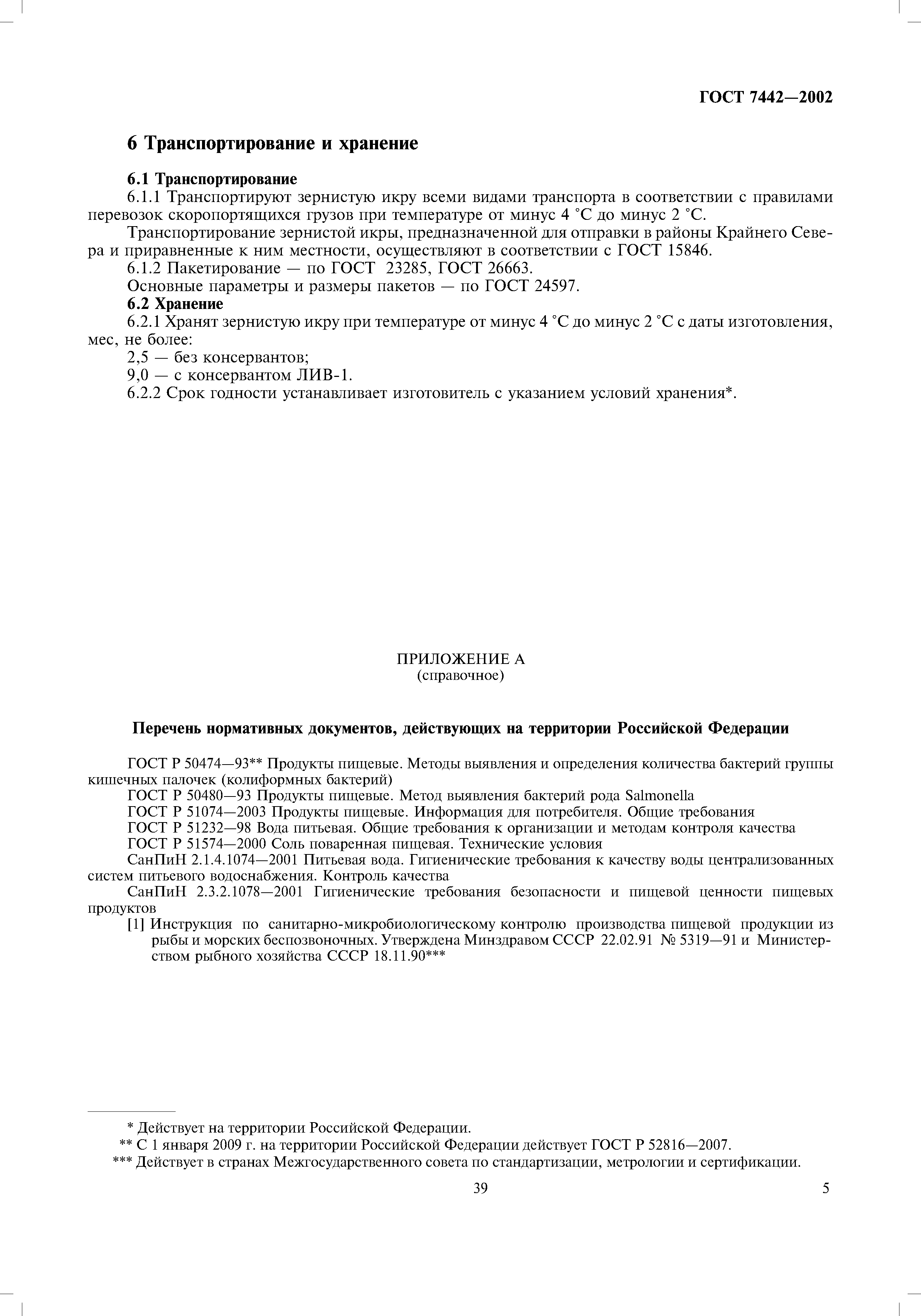 ГОСТ 7442—2002

6 Транспортирование и хранение

6.1 Транспортирование

6.1.1 Транспортируют зернистую икру всеми видами транспорта в соответствии с правилами перевозок скоропортящихся грузов при температуре от минус 4 °С до минус 2 °С.

Транспортирование зернистой икры, предназначенной для отправки в районы Крайнего Севера и приравненные к ним местности, осуществляют в соответствии с ГОСТ 15846.

6.1.2 Пакетирование — по ГОСТ 23285, ГОСТ 26663.

Основные параметры и размеры пакетов — по ГОСТ 24597.

6.2 Хранение

6.2.1 Хранят зернистую икру при температуре от минус 4 °С до минус 2 °С с даты изготовления, мес, не более:

2,5 — без консервантов;

9,0 — с консервантом ЛИВ-1.

6.2.2 Срок годности устанавливает изготовитель с указанием условий хранения*.

ПРИЛОЖЕНИЕ А
(справочное)

Перечень нормативных документов, действующих на территории Российской Федерации

ГОСТ Р 50474—93** Продукты пищевые. Методы выявления и определения количества бактерий группы кишечных палочек (колиформных бактерий)

ГОСТ Р 50480—93 Продукты пищевые. Метод выявления бактерий рода Salmonella

ГОСТ Р 51074—2003 Продукты пищевые. Информация для потребителя. Общие требования

ГОСТ Р 51232—98 Вода питьевая. Общие требования к организации и методам контроля качества

ГОСТ Р 51574—2000 Соль поваренная пищевая. Технические условия

СанПиН 2.1.4.1074—2001 Питьевая вода. Гигиенические требования к качеству воды централизованных систем питьевого водоснабжения. Контроль качества

СанПиН 2.3.2.1078—2001 Гигиенические требования безопасности и пищевой ценности пищевых продуктов

[1] Инструкция по санитарно-микробиологическому контролю производства пищевой продукции из рыбы и морских беспозвоночных. Утверждена Минздравом СССР 22.02.91 № 5319—91 и Министерством рыбного хозяйства СССР 18.11.90***

* Действует на территории Российской Федерации.
** С 1 января 2009 г. на территории Российской Федерации действует ГОСТ Р 52816—2007.
*** Действует в странах Межгосударственного совета по стандартизации, метрологии и сертификации.

39

5